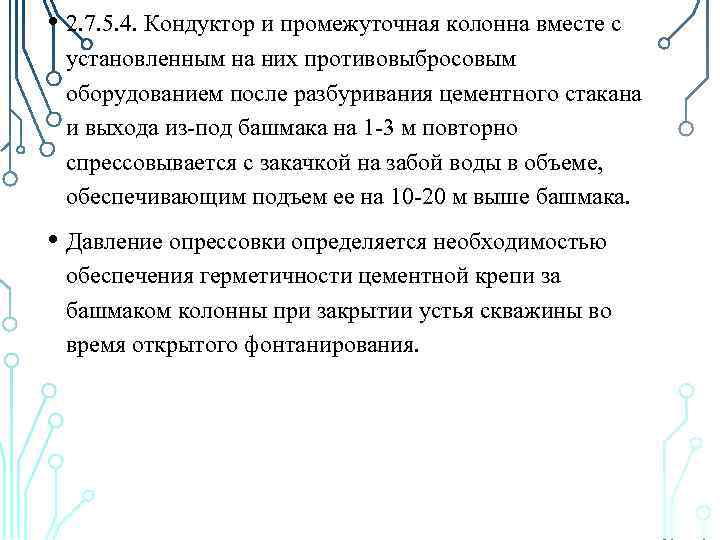 • 2.7.5.4. Кондуктор и промежуточная колонна вместе с установленным на них противовыбросовым оборудованием после разбуривания цементного стакана и выхода из-под башмака на 1-3 м повторно спрессовывается с закачкой на забой воды в объеме, обеспечивающим подъем ее на 10-20 м выше башмака.

• Давление опрессовки определяется необходимостью обеспечения герметичности цементной крепи за башмаком колонны при закрытии устья скважины во время открытого фонтанирования.